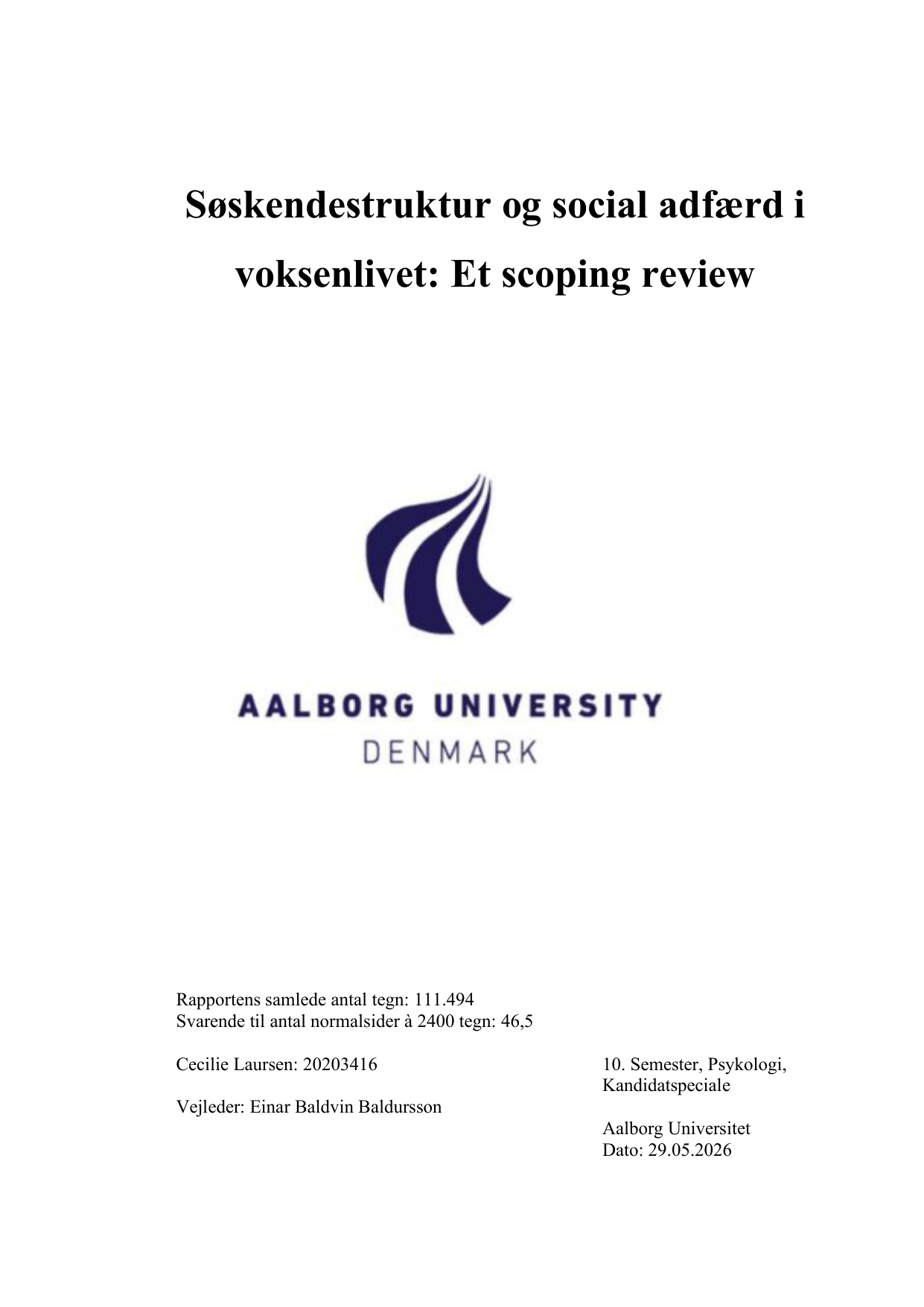 Søskendestruktur og social adfærd i voksenlivet: Et scoping review

AALBORG UNIVERSITY
DENMARK

Rapportens samlede antal tegn: 111.494
Svarende til antal normalsider à 2400 tegn: 46,5

Cecilie Laursen: 20203416

Vejleder: Einar Baldvin Baldursson

10. Semester, Psykologi, Kandidatspeciale

Aalborg Universitet
Dato: 29.05.2026